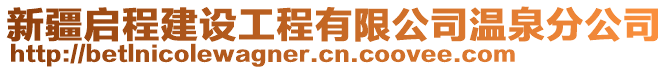 新疆启程建设工程有限公司温泉分公司
http://betlnicolewagner.cn.coovee.com